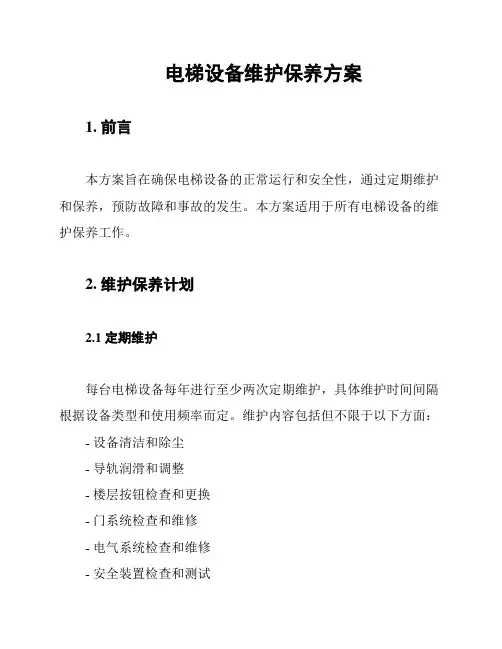 电梯设备维护保养方案

1. 前言

本方案旨在确保电梯设备的正常运行和安全性，通过定期维护和保养，预防故障和事故的发生。本方案适用于所有电梯设备的维护保养工作。

2. 维护保养计划

2.1 定期维护

每台电梯设备每年进行至少两次定期维护，具体维护时间间隔根据设备类型和使用频率而定。维护内容包括但不限于以下方面：

- 设备清洁和除尘
- 导轨润滑和调整
- 楼层按钮检查和更换
- 门系统检查和维修
- 电气系统检查和维修
- 安全装置检查和测试